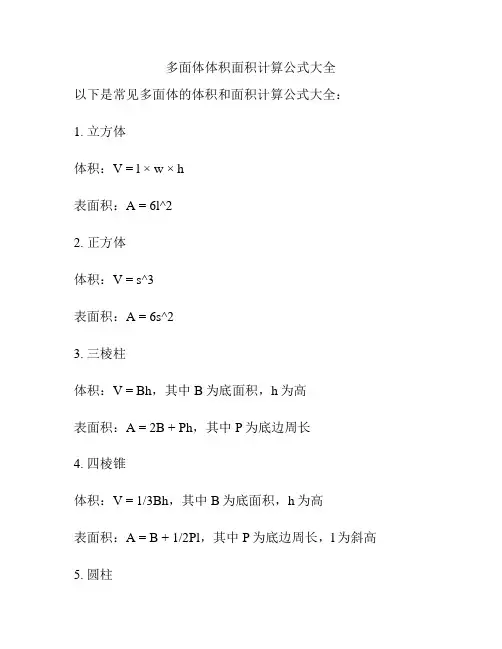 多面体体积面积计算公式大全

以下是常见多面体的体积和面积计算公式大全：

1. 立方体

体积：$V = l \times w \times h$

表面积：A = 6l^2

2. 正方体

体积：V = s^3

表面积：A = 6s^2

3. 三棱柱

体积：V = Bh，其中 B 为底面积，h 为高

表面积：A = 2B + Ph，其中 P 为底边周长

4. 四棱锥

体积：V = 1/3Bh，其中 B 为底面积，h 为高

表面积：A = B + 1/2Pl，其中 P 为底边周长，l 为斜高

5. 圆柱